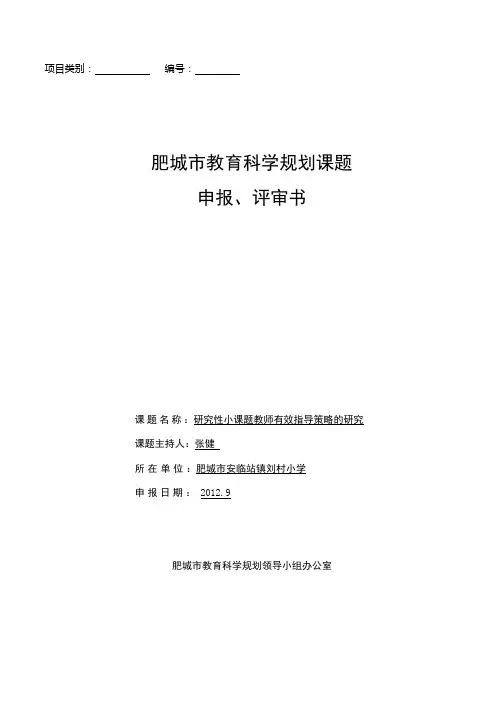 项目类别：____ 编号：____

肥城市教育科学规划课题
申报、评审书

课题名称：研究性小课题教师有效指导策略的研究

课题主持人：张健

所在单位：肥城市安临站镇刘村小学

申报日期：2012.9

肥城市教育科学规划领导小组办公室